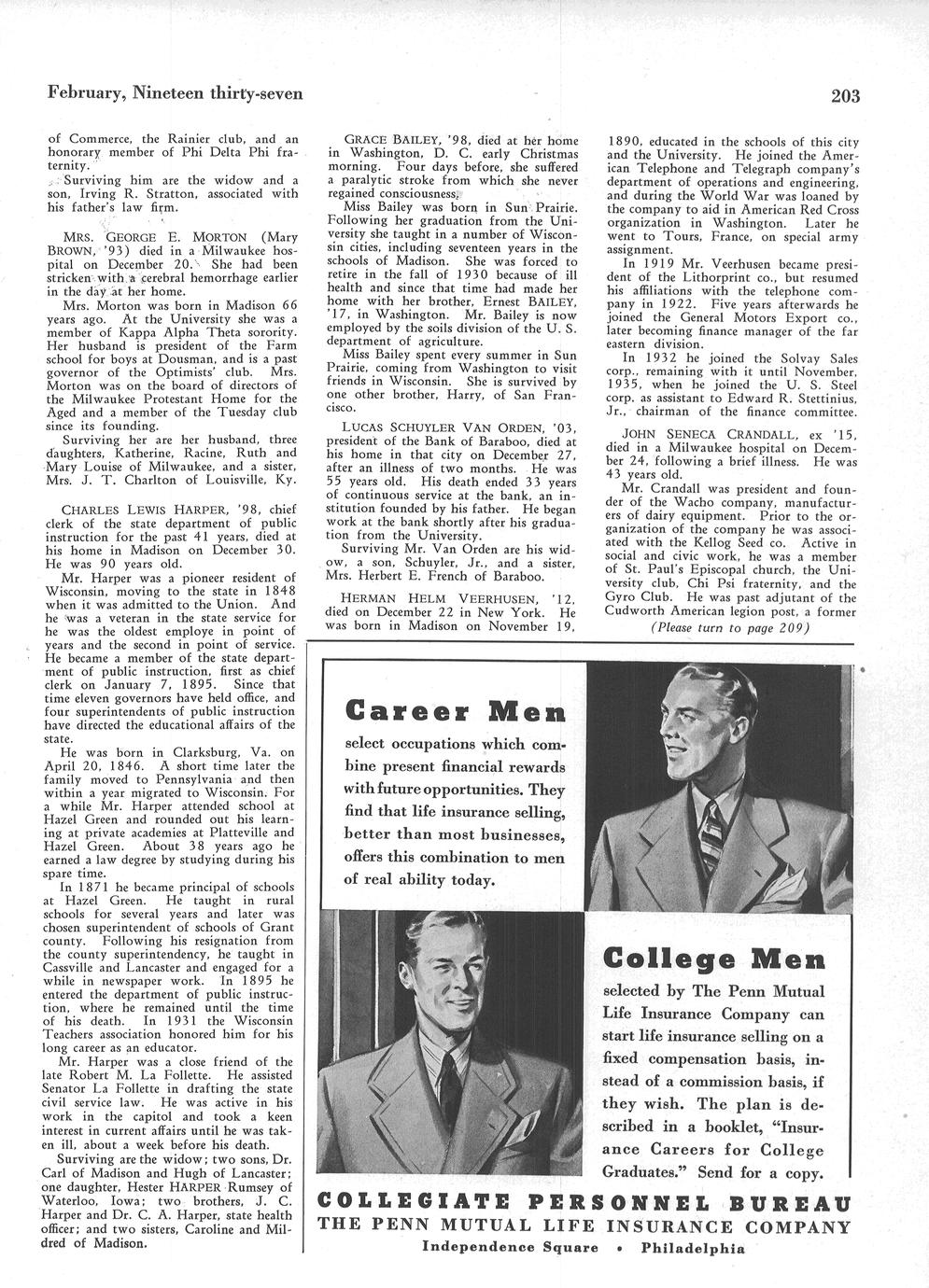 February, Nineteen thirty-seven

203

of Commerce, the Rainier club, and an honorary member of Phi Delta Phi fraternity.

Surviving him are the widow and a son, Irving R. Stratton, associated with his father's law firm.

MRS. GEORGE E. MORTON (Mary BROWN, '93) died in a Milwaukee hospital on December 20. She had been stricken with a cerebral hemorrhage earlier in the day at her home.

Mrs. Morton was born in Madison 66 years ago. At the University she was a member of Kappa Alpha Theta sorority. Her husband is president of the Farm school for boys at Dousman, and is a past governor of the Optimists' club. Mrs. Morton was on the board of directors of the Milwaukee Protestant Home for the Aged and a member of the Tuesday club since its founding.

Surviving her are her husband, three daughters, Katherine, Racine, Ruth and Mary Louise of Milwaukee, and a sister, Mrs. J. T. Charlton of Louisville, Ky.

CHARLES LEWIS HARPER, '98, chief clerk of the state department of public instruction for the past 41 years, died at his home in Madison on December 30. He was 90 years old.

Mr. Harper was a pioneer resident of Wisconsin, moving to the state in 1848 when it was admitted to the Union. And he was a veteran in the state service for he was the oldest employe in point of years and the second in point of service. He became a member of the state department of public instruction, first as chief clerk on January 7, 1895. Since that time eleven governors have held office, and four superintendents of public instruction have directed the educational affairs of the state.

He was born in Clarksburg, Va. on April 20, 1846. A short time later the family moved to Pennsylvania and then within a year migrated to Wisconsin. For a while Mr. Harper attended school at Hazel Green and rounded out his learning at private academies at Platteville and Hazel Green. About 38 years ago he earned a law degree by studying during his spare time.

In 1871 he became principal of schools at Hazel Green. He taught in rural schools for several years and later was chosen superintendent of schools of Grant county. Following his resignation from the county superintendency, he taught in Cassville and Lancaster and engaged for a while in newspaper work. In 1895 he entered the department of public instruction, where he remained until the time of his death. In 1931 the Wisconsin Teachers association honored him for his long career as an educator.

Mr. Harper was a close friend of the late Robert M. La Follette. He assisted Senator La Follette in drafting the state civil service law. He was active in his work in the capitol and took a keen interest in current affairs until he was taken ill, about a week before his death.

Surviving are the widow; two sons, Dr. Carl of Madison and Hugh of Lancaster; one daughter, Hester HARPER Rumsey of Waterloo, Iowa; two brothers, J. C. Harper and Dr. C. A. Harper, state health officer; and two sisters, Caroline and Mildred of Madison.

GRACE BAILEY, '98, died at her home in Washington, D. C. early Christmas morning. Four days before, she suffered a paralytic stroke from which she never regained consciousness.

Miss Bailey was born in Sun Prairie. Following her graduation from the University she taught in a number of Wisconsin cities, including seventeen years in the schools of Madison. She was forced to retire in the fall of 1930 because of ill health and since that time had made her home with her brother, Ernest BAILEY, '17, in Washington. Mr. Bailey is now employed by the soils division of the U. S. department of agriculture.

Miss Bailey spent every summer in Sun Prairie, coming from Washington to visit friends in Wisconsin. She is survived by one other brother, Harry, of San Francisco.

LUCAS SCHUYLER VAN ORDEN, '03, president of the Bank of Baraboo, died at his home in that city on December 27, after an illness of two months. He was 55 years old. His death ended 33 years of continuous service at the bank, an institution founded by his father. He began work at the bank shortly after his graduation from the University.

Surviving Mr. Van Orden are his widow, a son, Schuyler, Jr., and a sister, Mrs. Herbert E. French of Baraboo.

HERMAN HELM VEERHUSEN, '12, died on December 22 in New York. He was born in Madison on November 19, 1890, educated in the schools of this city and the University. He joined the American Telephone and Telegraph company's department of operations and engineering, and during the World War was loaned by the company to aid in American Red Cross organization in Washington. Later he went to Tours, France, on special army assignment.

In 1919 Mr. Veerhusen became president of the Lithorprint co., but resumed his affiliations with the telephone company in 1922. Five years afterwards he joined the General Motors Export co., later becoming finance manager of the far eastern division.

In 1932 he joined the Solvay Sales corp., remaining with it until November, 1935, when he joined the U. S. Steel corp. as assistant to Edward R. Stettinius, Jr., chairman of the finance committee.

JOHN SENECA CRANDALL, ex '15, died in a Milwaukee hospital on December 24, following a brief illness. He was 43 years old.

Mr. Crandall was president and founder of the Wacho company, manufacturers of dairy equipment. Prior to the organization of the company he was associated with the Kellog Seed co. Active in social and civic work, he was a member of St. Paul's Episcopal church, the University club, Chi Psi fraternity, and the Gyro Club. He was past adjutant of the Cudworth American legion post, a former

(Please turn to page 209)

Career Men

select occupations which combine present financial rewards with future opportunities. They find that life insurance selling, better than most businesses, offers this combination to men of real ability today.

College Men

selected by The Penn Mutual Life Insurance Company can start life insurance selling on a fixed compensation basis, instead of a commission basis, if they wish. The plan is described in a booklet, "Insurance Careers for College Graduates." Send for a copy.

COLLEGIATE PERSONNEL BUREAU
THE PENN MUTUAL LIFE INSURANCE COMPANY
Independence Square • Philadelphia